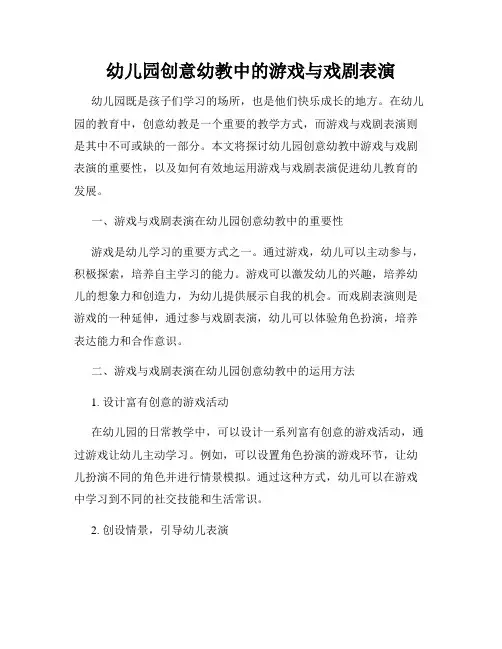 幼儿园创意幼教中的游戏与戏剧表演

幼儿园既是孩子们学习的场所，也是他们快乐成长的地方。在幼儿园的教育中，创意幼教是一个重要的教学方式，而游戏与戏剧表演则是其中不可或缺的一部分。本文将探讨幼儿园创意幼教中游戏与戏剧表演的重要性，以及如何有效地运用游戏与戏剧表演促进幼儿教育的发展。

一、游戏与戏剧表演在幼儿园创意幼教中的重要性

游戏是幼儿学习的重要方式之一。通过游戏，幼儿可以主动参与，积极探索，培养自主学习的能力。游戏可以激发幼儿的兴趣，培养幼儿的想象力和创造力，为幼儿提供展示自我的机会。而戏剧表演则是游戏的一种延伸，通过参与戏剧表演，幼儿可以体验角色扮演，培养表达能力和合作意识。

二、游戏与戏剧表演在幼儿园创意幼教中的运用方法

1. 设计富有创意的游戏活动

在幼儿园的日常教学中，可以设计一系列富有创意的游戏活动，通过游戏让幼儿主动学习。例如，可以设置角色扮演的游戏环节，让幼儿扮演不同的角色并进行情景模拟。通过这种方式，幼儿可以在游戏中学习到不同的社交技能和生活常识。

2. 创设情景，引导幼儿表演